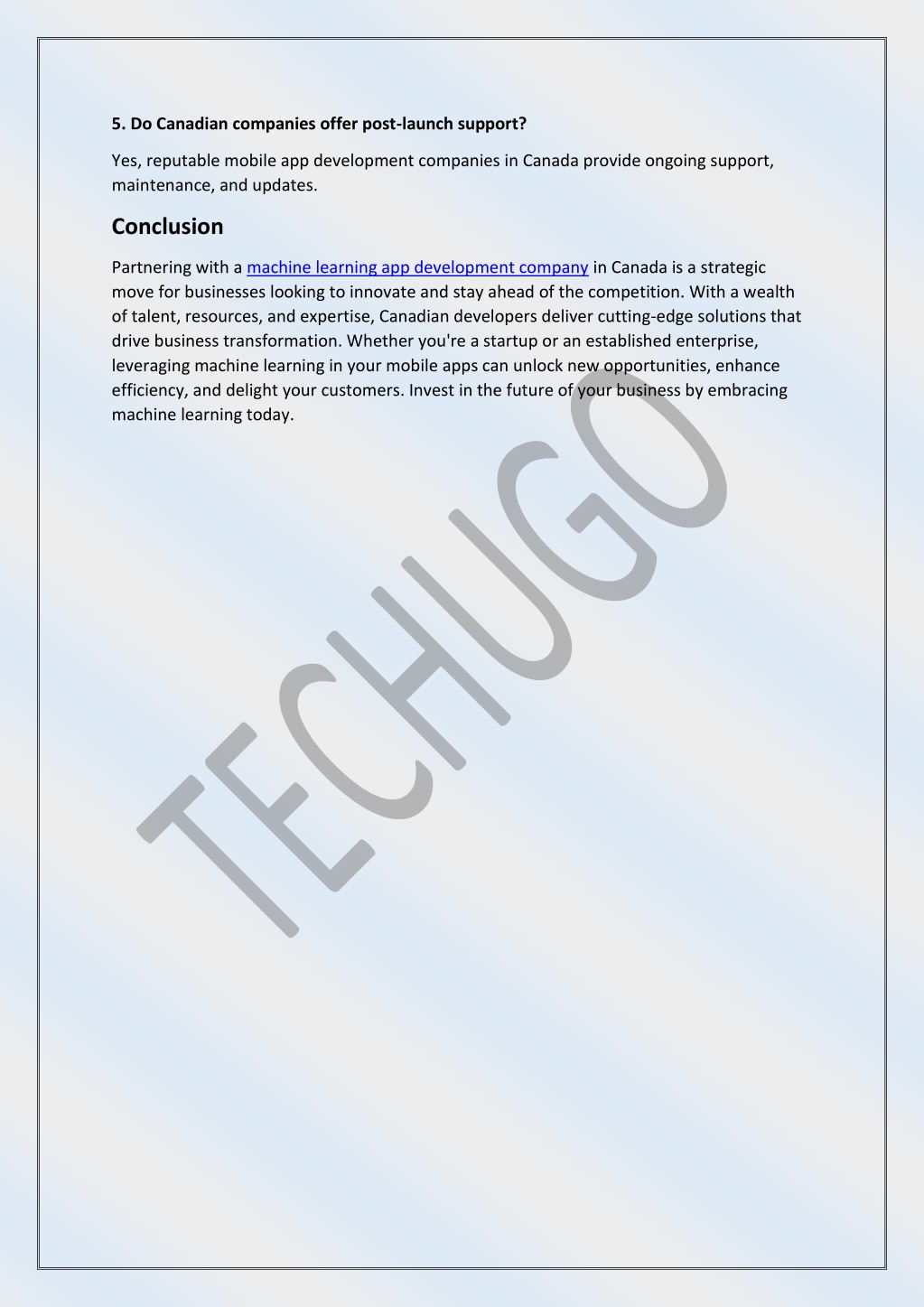 5. Do Canadian companies offer post-launch support?

Yes, reputable mobile app development companies in Canada provide ongoing support, maintenance, and updates.

Conclusion

Partnering with a machine learning app development company in Canada is a strategic move for businesses looking to innovate and stay ahead of the competition. With a wealth of talent, resources, and expertise, Canadian developers deliver cutting-edge solutions that drive business transformation. Whether you're a startup or an established enterprise, leveraging machine learning in your mobile apps can unlock new opportunities, enhance efficiency, and delight your customers. Invest in the future of your business by embracing machine learning today.

TECHUGO